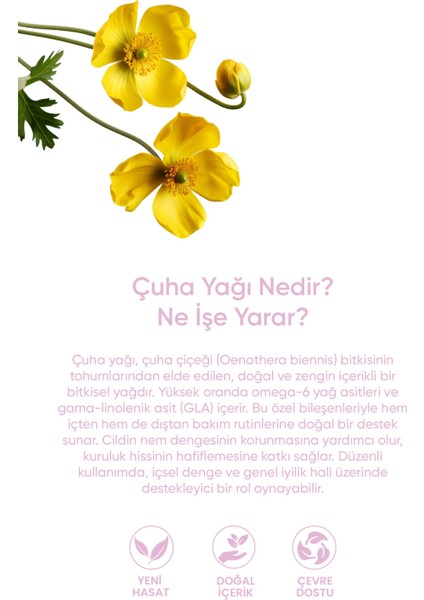 Çuha Yağı Nedir?
Ne İşe Yarar?

Çuha yağı, çuha çiçeği (Oenothera biennis) bitkisinin tohumlarından elde edilen, doğal ve zengin içerikli bir bitkisel yağdır. Yüksek oranda omega-6 yağ asitleri ve gama-linolenik asit (GLA) içerir. Bu özel bileşenleriyle hem içten hem de dıştan bakım rutinlerine doğal bir destek sunar. Cildin nem dengesinin korunmasına yardımcı olur, kuruluk hissinin hafiflemesine katkı sağlar. Düzenli kullanımda, içsel denge ve genel iyilik hali üzerinde destekleyici bir rol oynayabilir.

YENİ
HASAT

DOĞAL
İÇERİK

ÇEVRE
DOSTU